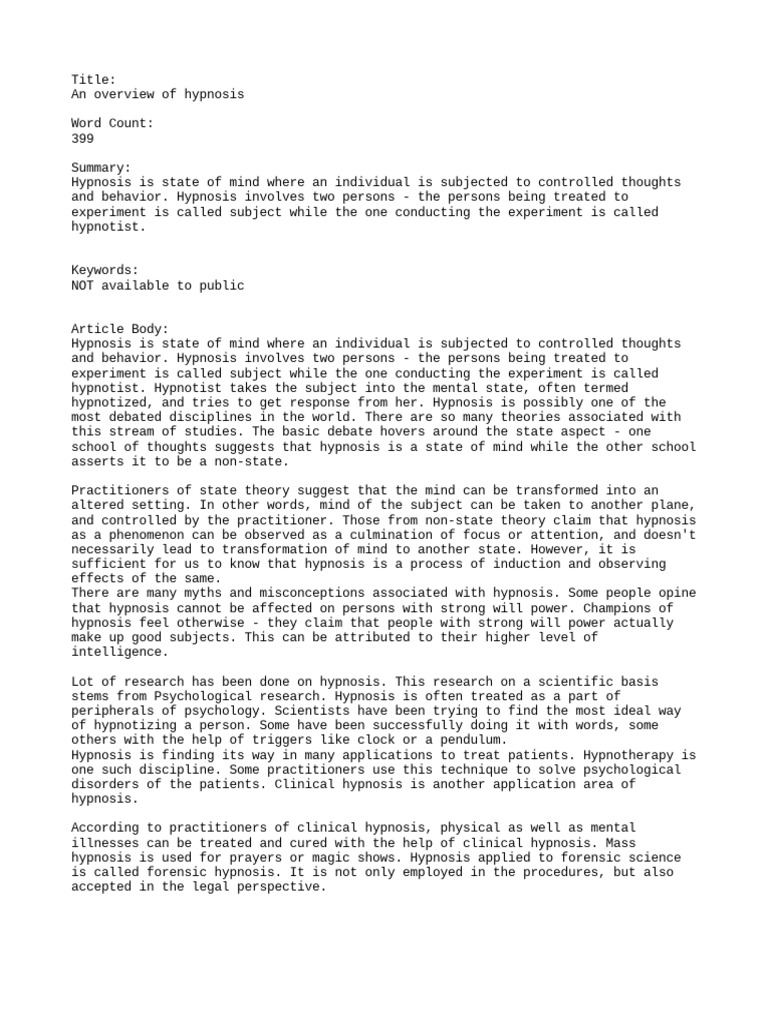 Title:
An overview of hypnosis

Word Count:
399

Summary:
Hypnosis is state of mind where an individual is subjected to controlled thoughts and behavior. Hypnosis involves two persons - the persons being treated to experiment is called subject while the one conducting the experiment is called hypnotist.

Keywords:
NOT available to public

Article Body:
Hypnosis is state of mind where an individual is subjected to controlled thoughts and behavior. Hypnosis involves two persons - the persons being treated to experiment is called subject while the one conducting the experiment is called hypnotist. Hypnotist takes the subject into the mental state, often termed hypnotized, and tries to get response from her. Hypnosis is possibly one of the most debated disciplines in the world. There are so many theories associated with this stream of studies. The basic debate hovers around the state aspect - one school of thoughts suggests that hypnosis is a state of mind while the other school asserts it to be a non-state.

Practitioners of state theory suggest that the mind can be transformed into an altered setting. In other words, mind of the subject can be taken to another plane, and controlled by the practitioner. Those from non-state theory claim that hypnosis as a phenomenon can be observed as a culmination of focus or attention, and doesn't necessarily lead to transformation of mind to another state. However, it is sufficient for us to know that hypnosis is a process of induction and observing effects of the same.
There are many myths and misconceptions associated with hypnosis. Some people opine that hypnosis cannot be affected on persons with strong will power. Champions of hypnosis feel otherwise - they claim that people with strong will power actually make up good subjects. This can be attributed to their higher level of intelligence.

Lot of research has been done on hypnosis. This research on a scientific basis stems from Psychological research. Hypnosis is often treated as a part of peripherals of psychology. Scientists have been trying to find the most ideal way of hypnotizing a person. Some have been successfully doing it with words, some others with the help of triggers like clock or a pendulum.
Hypnosis is finding its way in many applications to treat patients. Hypnotherapy is one such discipline. Some practitioners use this technique to solve psychological disorders of the patients. Clinical hypnosis is another application area of hypnosis.

According to practitioners of clinical hypnosis, physical as well as mental illnesses can be treated and cured with the help of clinical hypnosis. Mass hypnosis is used for prayers or magic shows. Hypnosis applied to forensic science is called forensic hypnosis. It is not only employed in the procedures, but also accepted in the legal perspective.